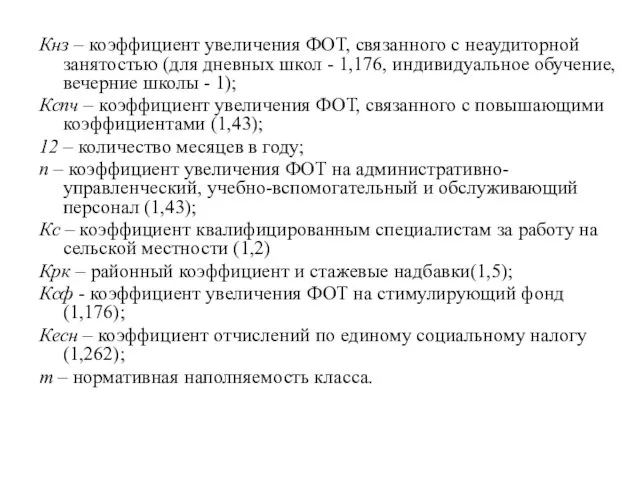 Кнз – коэффициент увеличения ФОТ, связанного с неаудиторной занятостью (для дневных школ - 1,176, индивидуальное обучение, вечерние школы - 1);

Кспч – коэффициент увеличения ФОТ, связанного с повышающими коэффициентами (1,43);

12 – количество месяцев в году;

n – коэффициент увеличения ФОТ на административно-управленческий, учебно-вспомогательный и обслуживающий персонал (1,43);

Кс – коэффициент квалифицированным специалистам за работу на сельской местности (1,2)

Крк – районный коэффициент и стажевые надбавки(1,5);

Ксф - коэффициент увеличения ФОТ на стимулирующий фонд (1,176);

Кесн – коэффициент отчислений по единому социальному налогу (1,262);

m – нормативная наполняемость класса.